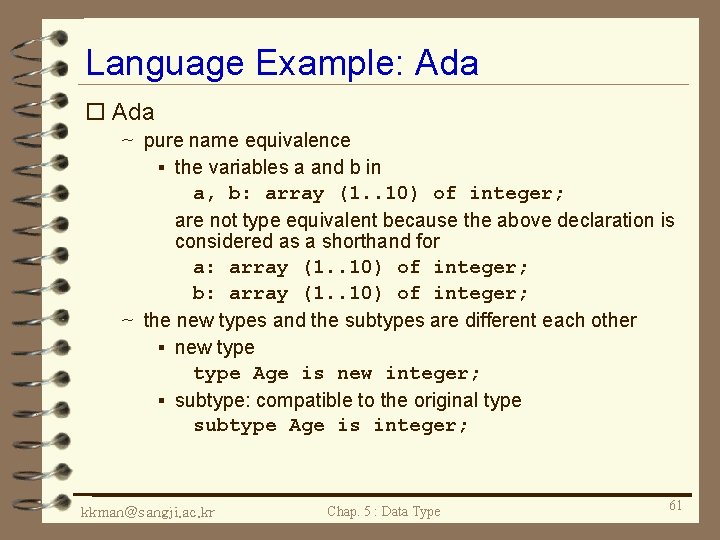 Language Example: Ada

☐ Ada

~ pure name equivalence

▪ the variables a and b in

a, b: array (1..10) of integer;

are not type equivalent because the above declaration is considered as a shorthand for

a: array (1..10) of integer;
b: array (1..10) of integer;

~ the new types and the subtypes are different each other

▪ new type

type Age is new integer;

▪ subtype: compatible to the original type

subtype Age is integer;

kkman@sangji.ac.kr

Chap. 5 : Data Type

61